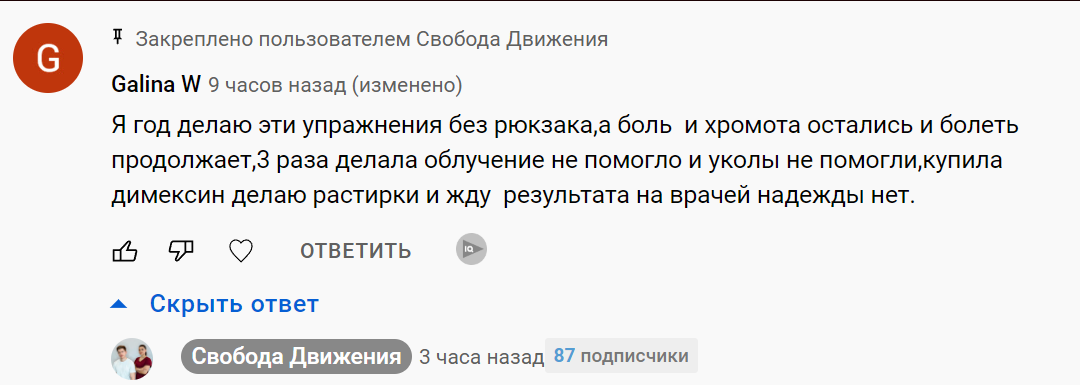 G

Закреплено пользователем Свобода Движения

Galina W 9 часов назад (изменено)

Я год делаю эти упражнения без рюкзака,а боль и хромота остались и болеть продолжает,3 раза делала облучение не помогло и уколы не помогли,купила димексин делаю растирки и жду результата на врачей надежды нет.

ОТВЕТИТЬ

Скрыть ответ

Свобода Движения 3 часа назад 87 подписчики